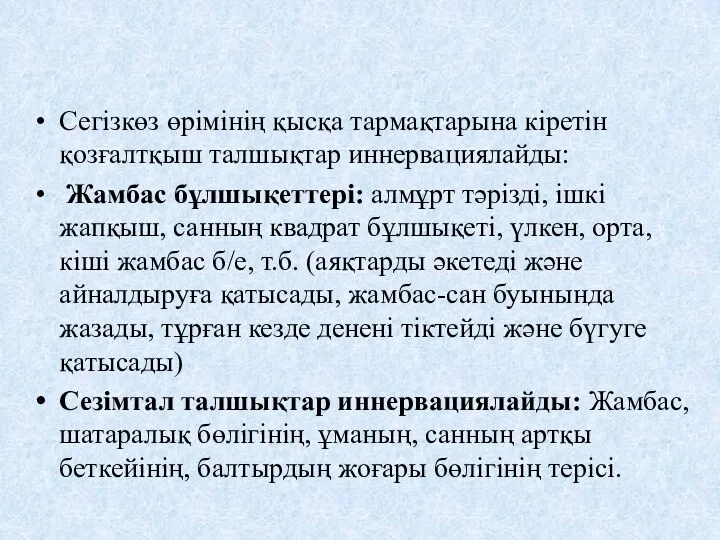 • Сегізкөз өрімінің қысқа тармақтарына кіретін қозғалтқыш талшықтар иннервациялайды:

• Жамбас бұлшықеттері: алмұрт тәрізді, ішкі жапқыш, санның квадрат бұлшықеті, үлкен, орта, кіші жамбас б/е, т.б. (аяқтарды әкетеді және айналдыруға қатысады, жамбас-сан буынында жазады, тұрған кезде денені тіктейді және бүгуге қатысады)

• Сезімтал талшықтар иннервациялайды: Жамбас, шатаралық бөлігінің, ұманың, санның артқы беткейінің, балтырдың жоғары бөлігінің терісі.